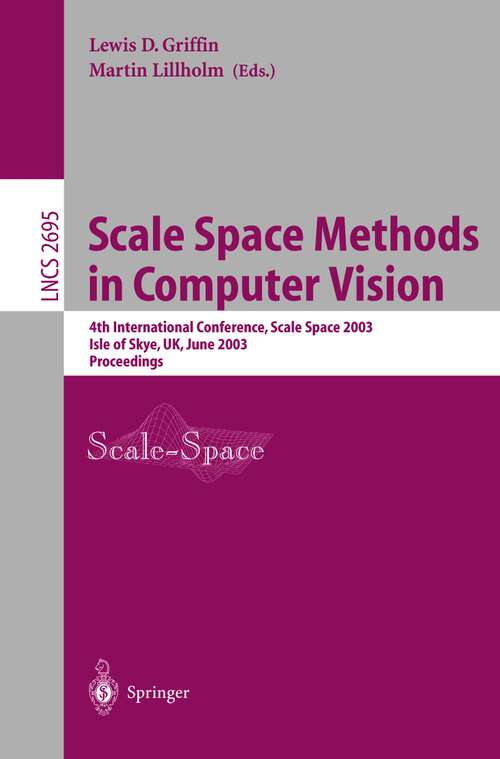 Lewis D. Griffin
Martin Lillholm (Eds.)

LNCS 2695

Scale Space Methods in Computer Vision

4th International Conference, Scale Space 2003
Isle of Skye, UK, June 2003
Proceedings

Scale-Space

Springer